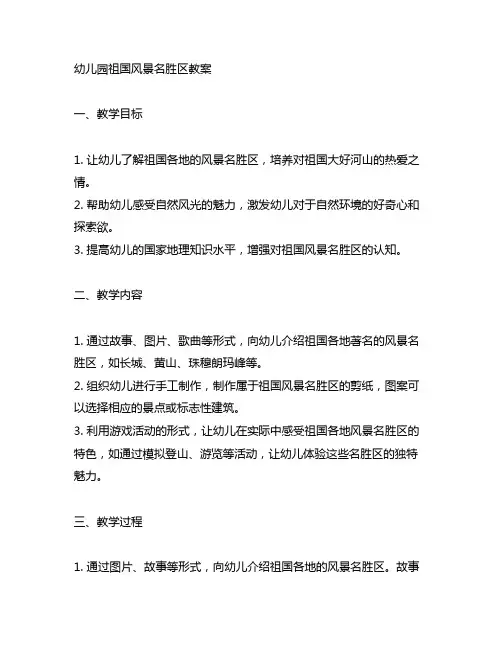 幼儿园祖国风景名胜区教案

一、教学目标

1. 让幼儿了解祖国各地的风景名胜区，培养对祖国大好河山的热爱之情。
2. 帮助幼儿感受自然风光的魅力，激发幼儿对于自然环境的好奇心和探索欲。
3. 提高幼儿的国家地理知识水平，增强对祖国风景名胜区的认知。

二、教学内容

1. 通过故事、图片、歌曲等形式，向幼儿介绍祖国各地著名的风景名胜区，如长城、黄山、珠穆朗玛峰等。
2. 组织幼儿进行手工制作，制作属于祖国风景名胜区的剪纸，图案可以选择相应的景点或标志性建筑。
3. 利用游戏活动的形式，让幼儿在实际中感受祖国各地风景名胜区的特色，如通过模拟登山、游览等活动，让幼儿体验这些名胜区的独特魅力。

三、教学过程

1. 通过图片、故事等形式，向幼儿介绍祖国各地的风景名胜区。故事